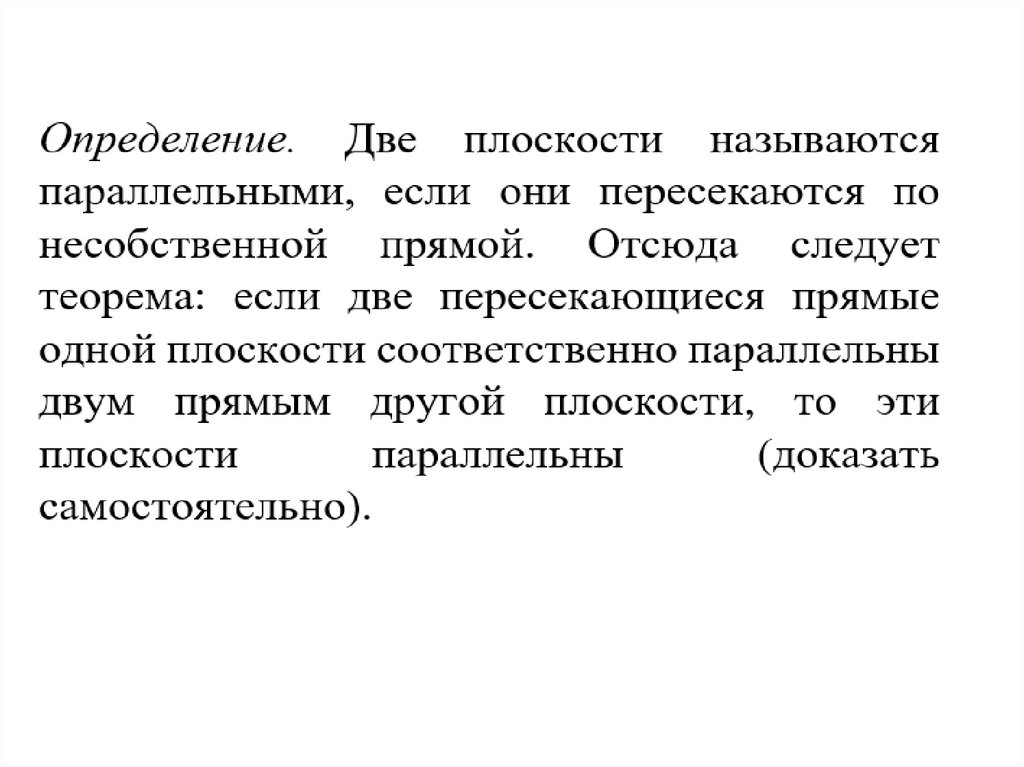 Определение. Две плоскости называются параллельными, если они пересекаются по несобственной прямой. Отсюда следует теорема: если две пересекающиеся прямые одной плоскости соответственно параллельны двум прямым другой плоскости, то эти плоскости параллельны (доказать самостоятельно).